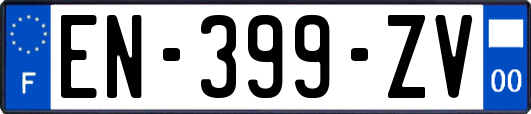 F
EN-399-ZV
00